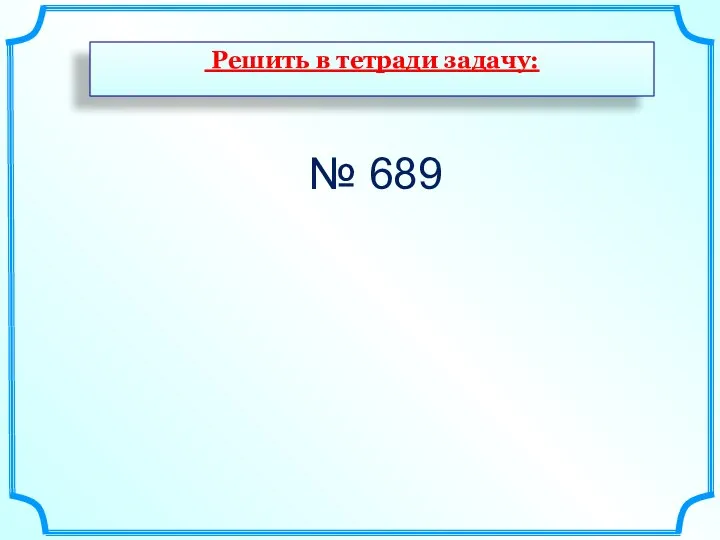 Решить в тетради задачу:

№ 689